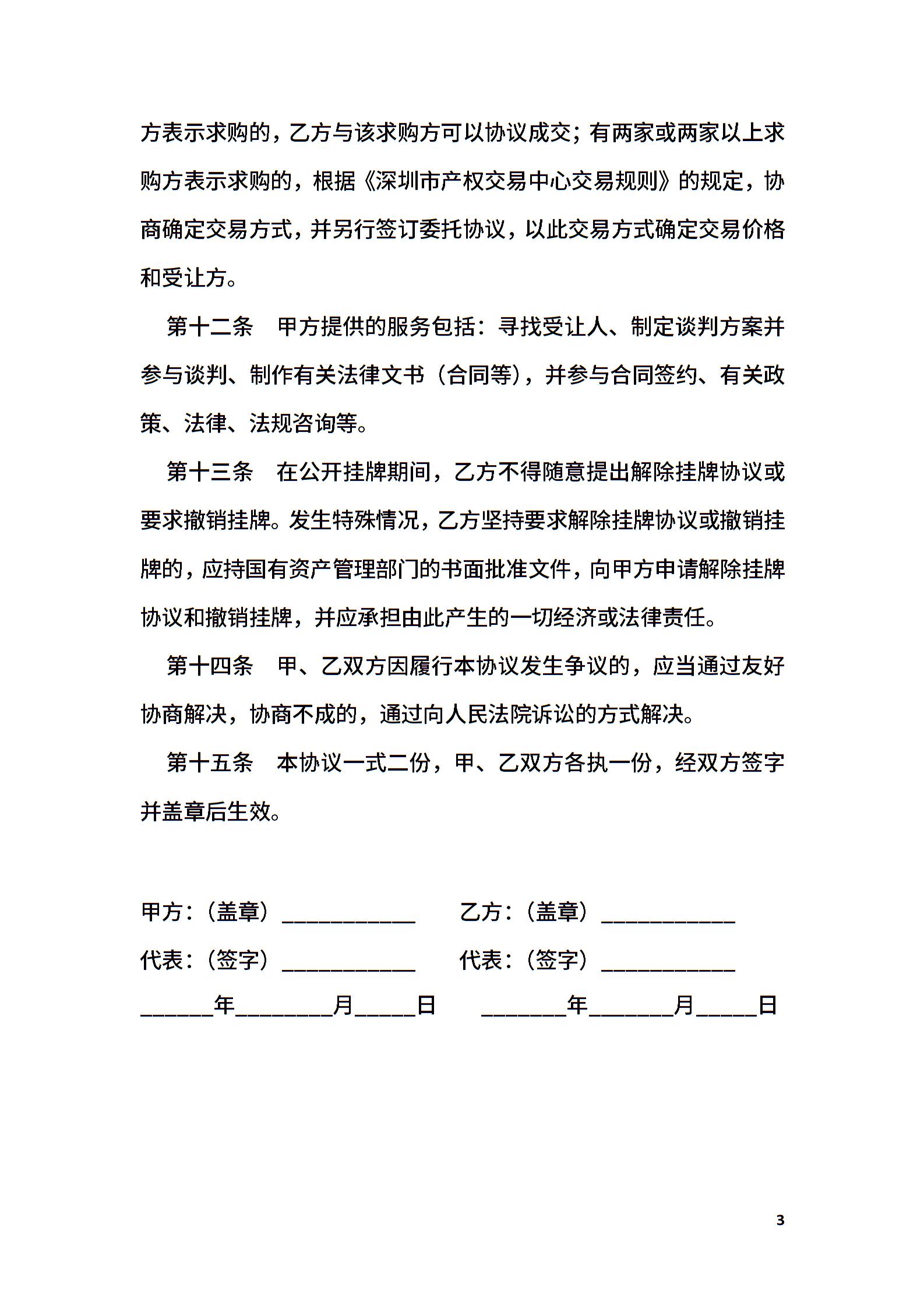 方表示求购的，乙方与该求购方可以协议成交；有两家或两家以上求购方表示求购的，根据《深圳市产权交易中心交易规则》的规定，协商确定交易方式，并另行签订委托协议，以此交易方式确定交易价格和受让方。

第十二条　甲方提供的服务包括：寻找受让人、制定谈判方案并参与谈判、制作有关法律文书（合同等），并参与合同签约、有关政策、法律、法规咨询等。

第十三条　在公开挂牌期间，乙方不得随意提出解除挂牌协议或要求撤销挂牌。发生特殊情况，乙方坚持要求解除挂牌协议或撤销挂牌的，应持国有资产管理部门的书面批准文件，向甲方申请解除挂牌协议和撤销挂牌，并应承担由此产生的一切经济或法律责任。

第十四条　甲、乙双方因履行本协议发生争议的，应当通过友好协商解决，协商不成的，通过向人民法院诉讼的方式解决。

第十五条　本协议一式二份，甲、乙双方各执一份，经双方签字并盖章后生效。

甲方：（盖章）____________　　乙方：（盖章）____________

代表：（签字）____________　　代表：（签字）____________

______年________月_____日　　_______年_______月_____日

3